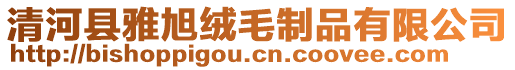 清河县雅旭绒毛制品有限公司
http://bishoppigou.cn.coovee.com